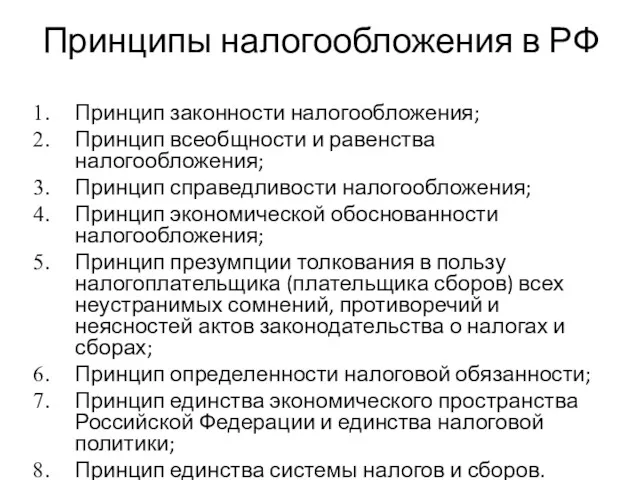 Принципы налогообложения в РФ

1. Принцип законности налогообложения;
2. Принцип всеобщности и равенства налогообложения;
3. Принцип справедливости налогообложения;
4. Принцип экономической обоснованности налогообложения;
5. Принцип презумпции толкования в пользу налогоплательщика (плательщика сборов) всех неустранимых сомнений, противоречий и неясностей актов законодательства о налогах и сборах;
6. Принцип определенности налоговой обязанности;
7. Принцип единства экономического пространства Российской Федерации и единства налоговой политики;
8. Принцип единства системы налогов и сборов.